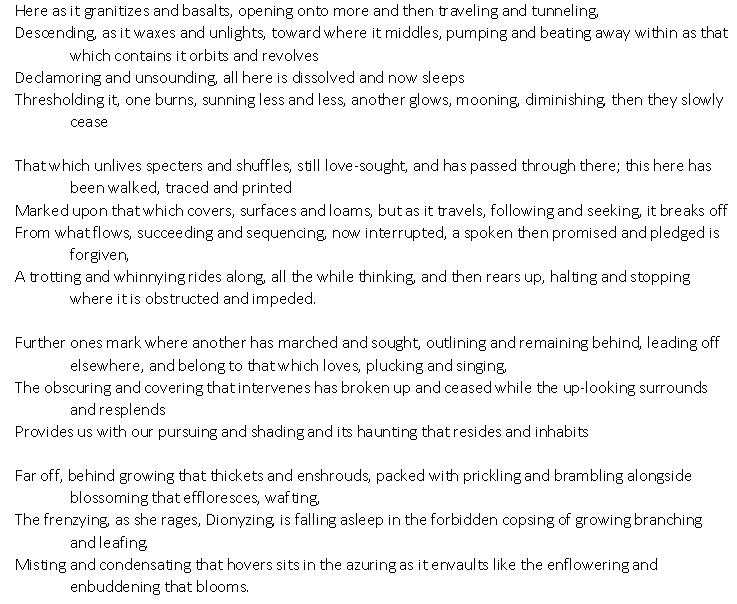 Here as it granitizes and basalts, opening onto more and then traveling and tunneling,
Descending, as it waxes and unlights, toward where it middles, pumping and beating away within as that which contains it orbits and revolves
Declamoring and unsounding, all here is dissolved and now sleeps
Thresholding it, one burns, sunning less and less, another glows, mooning, diminishing, then they slowly cease

That which unlives specters and shuffles, still love-sought, and has passed through there; this here has been walked, traced and printed
Marked upon that which covers, surfaces and loams, but as it travels, following and seeking, it breaks off
From what flows, succeeding and sequencing, now interrupted, a spoken then promised and pledged is forgiven,
A trotting and whinnying rides along, all the while thinking, and then rears up, halting and stopping where it is obstructed and impeded.

Further ones mark where another has marched and sought, outlining and remaining behind, leading off elsewhere, and belong to that which loves, plucking and singing,
The obscuring and covering that intervenes has broken up and ceased while the up-looking surrounds and resplends
Provides us with our pursuing and shading and its haunting that resides and inhabits

Far off, behind growing that thickets and enshrouds, packed with prickling and brambling alongside blossoming that effloresces, wafting,
The frenzying, as she rages, Dionyzing, is falling asleep in the forbidden copsing of growing branching and leafing
Misting and condensating that hovers sits in the azuring as it envaults like the enflowering and enbuddening that blooms.